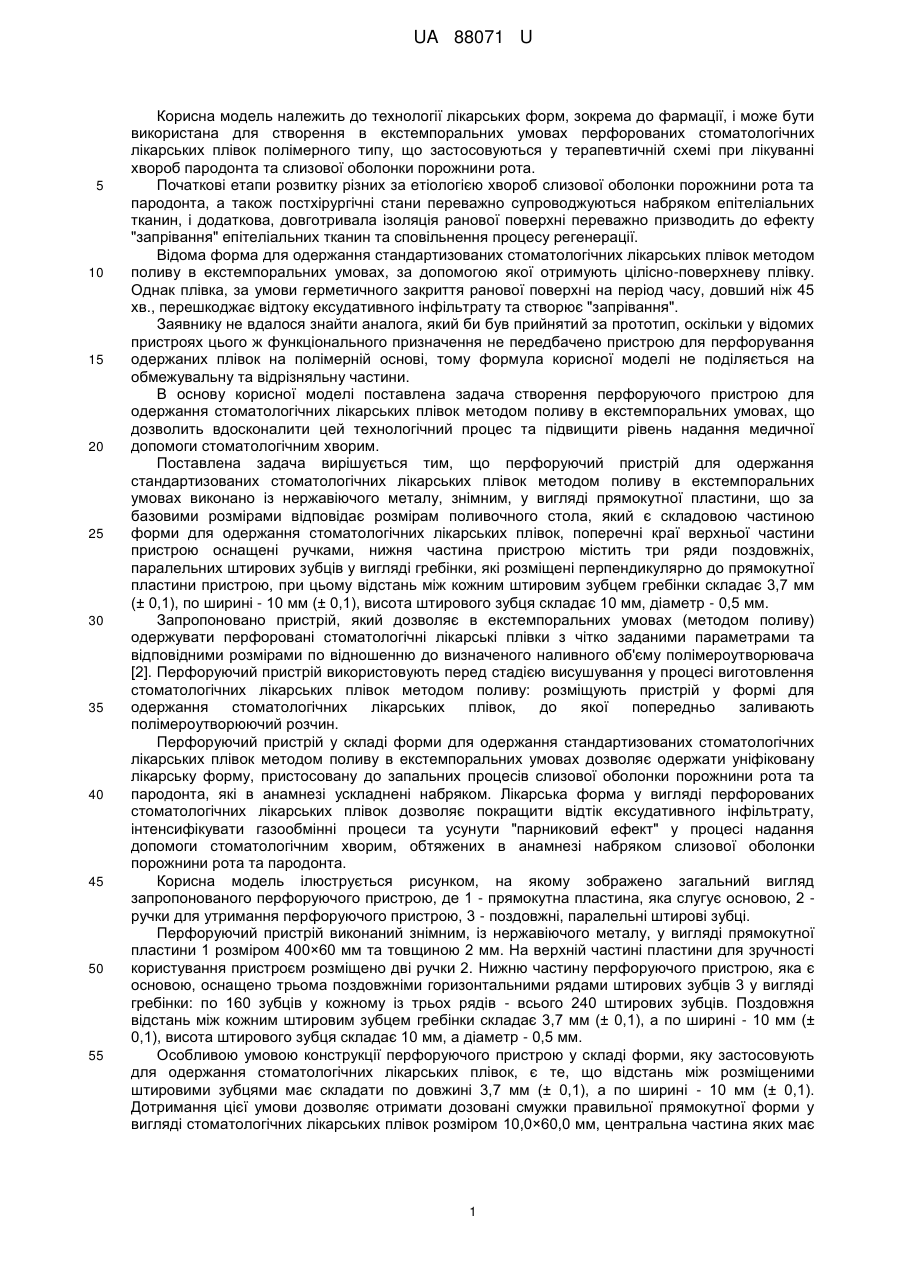 UA 88071 U

Корисна модель належить до технології лікарських форм, зокрема до фармації, і може бути використана для створення в екстемпоральних умовах перфорованих стоматологічних лікарських плівок полімерного типу, що застосовуються у терапевтичній схемі при лікуванні хвороб пародонта та слизової оболонки порожнини рота.

5 Початкові етапи розвитку різних за етіологією хвороб слизової оболонки порожнини рота та пародонта, а також постхірургічні стани переважно супроводжуються набряком епітеліальних тканин, і додаткова, довготривала ізоляція ранової поверхні переважно призводить до ефекту "запрівання" епітеліальних тканин та сповільнення процесу регенерації.

Відома форма для одержання стандартизованих стоматологічних лікарських плівок методом 10 поливу в екстемпоральних умовах, за допомогою якої отримують цілісно-поверхневу плівку. Однак плівка, за умови герметичного закриття ранової поверхні на період часу, довший ніж 45 хв., перешкоджає відтоку ексудативного інфільтрату та створює "запрівання".

Заявнику не вдалося знайти аналога, який би був прийнятий за прототип, оскільки у відомих пристроях цього ж функціонального призначення не передбачено пристрою для перфорування 15 одержаних плівок на полімерній основі, тому формула корисної моделі не поділяється на обмежувальну та відрізняльну частини.

В основу корисної моделі поставлена задача створення перфоруючого пристрою для одержання стоматологічних лікарських плівок методом поливу в екстемпоральних умовах, що дозволить вдосконалити цей технологічний процес та підвищити рівень надання медичної 20 допомоги стоматологічним хворим.

Поставлена задача вирішується тим, що перфоруючий пристрій для одержання стандартизованих стоматологічних лікарських плівок методом поливу в екстемпоральних умовах виконано із нержавіючого металу, знімним, у вигляді прямокутної пластини, що за базовими розмірами відповідає розмірам поливочного стола, який є складовою частиною 25 форми для одержання стоматологічних лікарських плівок, поперечні краї верхньої частини пристрою оснащені ручками, нижня частина пристрою містить три ряди поздовжніх, паралельних штирових зубців у вигляді гребінки, які розміщені перпендикулярно до прямокутної пластини пристрою, при цьому відстань між кожним штировим зубцем гребінки складає 3,7 мм (± 0,1), по ширині - 10 мм (± 0,1), висота штирового зубця складає 10 мм, діаметр - 0,5 мм.

30 Запропоновано пристрій, який дозволяє в екстемпоральних умовах (методом поливу) одержувати перфоровані стоматологічні лікарські плівки з чітко заданими параметрами та відповідними розмірами по відношенню до визначеного наливного об'єму полімероутворювача [2]. Перфоруючий пристрій використовують перед стадією висушування у процесі виготовлення стоматологічних лікарських плівок методом поливу: розміщують пристрій у формі для 35 одержання стоматологічних лікарських плівок, до якої попередньо заливають полімероутворюючий розчин.

Перфоруючий пристрій у складі форми для одержання стандартизованих стоматологічних лікарських плівок методом поливу в екстемпоральних умовах дозволяє одержати уніфіковану лікарську форму, пристосовану до запальних процесів слизової оболонки порожнини рота та 40 пародонта, які в анамнезі ускладнені набряком. Лікарська форма у вигляді перфорованих стоматологічних лікарських плівок дозволяє покращити відтік ексудативного інфільтрату, інтенсифікувати газообмінні процеси та усунути "парниковий ефект" у процесі надання допомоги стоматологічним хворим, обтяжених в анамнезі набряком слизової оболонки порожнини рота та пародонта.

45 Корисна модель ілюструється рисунком, на якому зображено загальний вигляд запропонованого перфоруючого пристрою, де 1 - прямокутна пластина, яка слугує основою, 2 - ручки для утримання перфоруючого пристрою, 3 - поздовжні, паралельні штирові зубці.

Перфоруючий пристрій виконаний знімним, із нержавіючого металу, у вигляді прямокутної пластини 1 розміром 400×60 мм та товщиною 2 мм. На верхній частині пластини для зручності 50 користування пристроєм розміщено дві ручки 2. Нижню частину перфоруючого пристрою, яка є основою, оснащено трьома поздовжніми горизонтальними рядами штирових зубців 3 у вигляді гребінки: по 160 зубців у кожному із трьох рядів - всього 240 штирових зубців. Поздовжня відстань між кожним штировим зубцем гребінки складає 3,7 мм (± 0,1), а по ширині - 10 мм (± 0,1), висота штирового зубця складає 10 мм, а діаметр - 0,5 мм.

55 Особливою умовою конструкції перфоруючого пристрою у складі форми, яку застосовують для одержання стоматологічних лікарських плівок, є те, що відстань між розміщеними штировими зубцями має складати по довжині 3,7 мм (± 0,1), а по ширині - 10 мм (± 0,1). Дотримання цієї умови дозволяє отримати дозовані смужки правильної прямокутної форми у вигляді стоматологічних лікарських плівок розміром 10,0×60,0 мм, центральна частина яких має

1